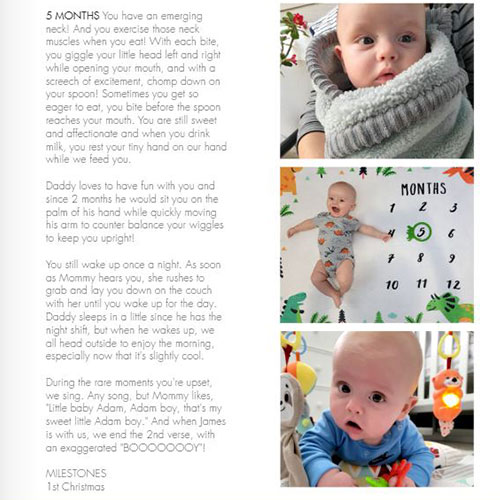 5 MONTHS You have an emerging neck! And you exercise those neck muscles when you eat! With each bite, you giggle your little head left and right while opening your mouth, and with a screech of excitement, chomp down on your spoon! Sometimes you get so eager to eat, you bite before the spoon reaches your mouth. You are still sweet and affectionate and when you drink milk, you rest your tiny hand on our hand while we feed you.

Daddy loves to have fun with you and since 2 months he would sit you on the palm of his hand while quickly moving his arm to counter balance your wiggles to keep you upright!

You still wake up once a night. As soon as Mommy hears you, she rushes to grab and lay you down on the couch with her until you wake up for the day. Daddy sleeps in a little since he has the night shift, but when he wakes up, we all head outside to enjoy the morning, especially now that it's slightly cool.

During the rare moments you're upset, we sing. Any song, but Mommy likes, "Little baby Adam, Adam boy, that's my sweet little Adam boy." And when James is with us, we end the 2nd verse, with an exaggerated "BOOOOOOOY"!

MILESTONES
1st Christmas

MONTHS
1 2 3
4 5 6
7 8 9
10 11 12